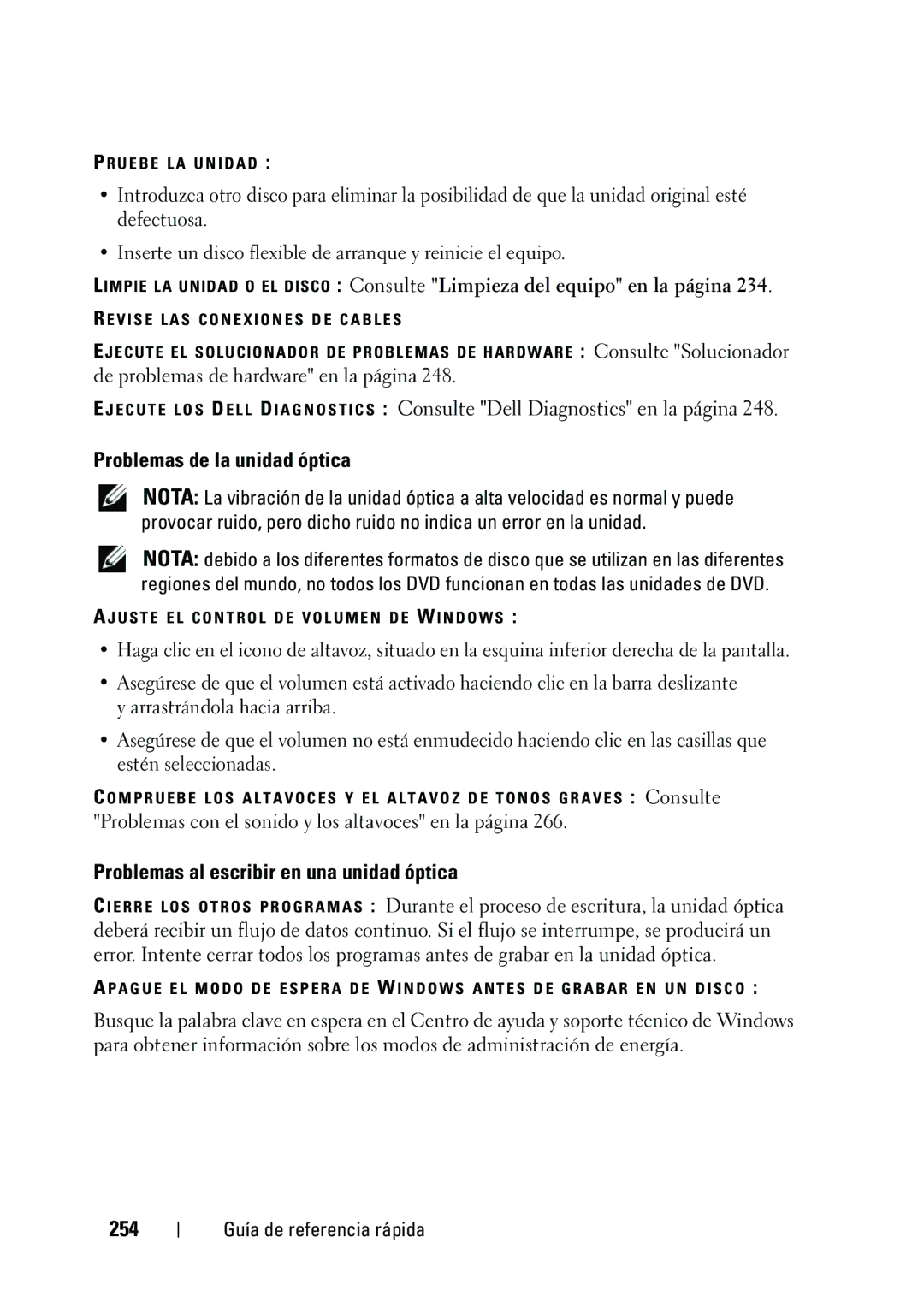 PRUEBE LA UNIDAD :

• Introduzca otro disco para eliminar la posibilidad de que la unidad original esté defectuosa.

• Inserte un disco flexible de arranque y reinicie el equipo.

LIMPIE LA UNIDAD O EL DISCO : Consulte "Limpieza del equipo" en la página 234.

REVISE LAS CONEXIONES DE CABLES

EJECUTE EL SOLUCIONADOR DE PROBLEMAS DE HARDWARE : Consulte "Solucionador de problemas de hardware" en la página 248.

EJECUTE LOS DELL DIAGNOSTICS : Consulte "Dell Diagnostics" en la página 248.

Problemas de la unidad óptica

NOTA: La vibración de la unidad óptica a alta velocidad es normal y puede provocar ruido, pero dicho ruido no indica un error en la unidad.

NOTA: debido a los diferentes formatos de disco que se utilizan en las diferentes regiones del mundo, no todos los DVD funcionan en todas las unidades de DVD.

AJUSTE EL CONTROL DE VOLUMEN DE WINDOWS :

• Haga clic en el icono de altavoz, situado en la esquina inferior derecha de la pantalla.

• Asegúrese de que el volumen está activado haciendo clic en la barra deslizante y arrastrándola hacia arriba.

• Asegúrese de que el volumen no está enmudecido haciendo clic en las casillas que estén seleccionadas.

COMPRUEBE LOS ALTAVOCES Y EL ALTAVOZ DE TONOS GRAVES : Consulte "Problemas con el sonido y los altavoces" en la página 266.

Problemas al escribir en una unidad óptica

CIERRE LOS OTROS PROGRAMAS : Durante el proceso de escritura, la unidad óptica deberá recibir un flujo de datos continuo. Si el flujo se interrumpe, se producirá un error. Intente cerrar todos los programas antes de grabar en la unidad óptica.

APAGUE EL MODO DE ESPERA DE WINDOWS ANTES DE GRABAR EN UN DISCO :

Busque la palabra clave en espera en el Centro de ayuda y soporte técnico de Windows para obtener información sobre los modos de administración de energía.

254 | Guía de referencia rápida